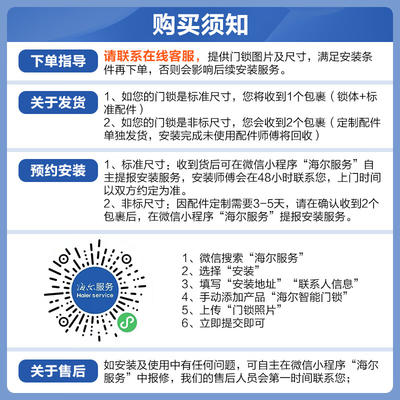 购买须知

下单指导

请联系在线客服，提供门锁图片及尺寸，满足安装条件再下单，否则会影响后续安装服务。

关于发货

1、如您的门锁是标准尺寸，您将收到1个包裹（锁体+标准配件）
2、如您的门锁是非标尺寸，您会收到2个包裹（定制配件单独发货，安装完成未使用配件师傅将回收）

预约安装

1、标准尺寸：收到货后可在微信小程序“海尔服务”自主提报安装服务，安装师傅会在48小时联系您，上门时间以双方约定为准。
2、非标尺寸：因配件定制需要3-5天，请在确认收到2个包裹后，在微信小程序“海尔服务”提报安装服务。

海尔服务
Haier service

1、微信搜索“海尔服务”
2、选择“安装”
3、填写“安装地址”“联系人信息”
4、手动添加产品“海尔智能门锁”
5、上传“门锁照片”
6、立即提交即可

关于售后

如安装及使用中有任何问题，可自主在微信小程序“海尔服务”中报修，我们的售后人员会第一时间联系您；